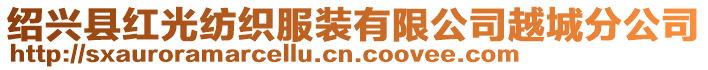 绍兴县红光纺织服装有限公司越城分公司
http://sxauroramarcellu.cn.coovee.com